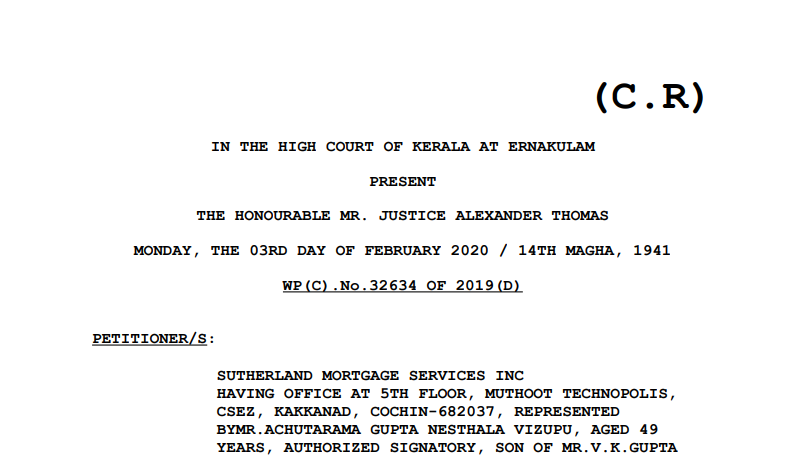 (C.R)

IN THE HIGH COURT OF KERALA AT ERNAKULAM

PRESENT

THE HONOURABLE MR. JUSTICE ALEXANDER THOMAS

MONDAY, THE 03RD DAY OF FEBRUARY 2020 / 14TH MAGHA, 1941

WP(C).No.32634 OF 2019(D)

PETITIONER/S:

SUTHERLAND MORTGAGE SERVICES INC
HAVING OFFICE AT 5TH FLOOR, MUTHOOT TECHNOPOLIS, CSEZ, KAKKANAD, COCHIN-682037, REPRESENTED BYMR.ACHUTARAMA GUPTA NESTHALA VIZUPU, AGED 49 YEARS, AUTHORIZED SIGNATORY, SON OF MR.V.K.GUPTA